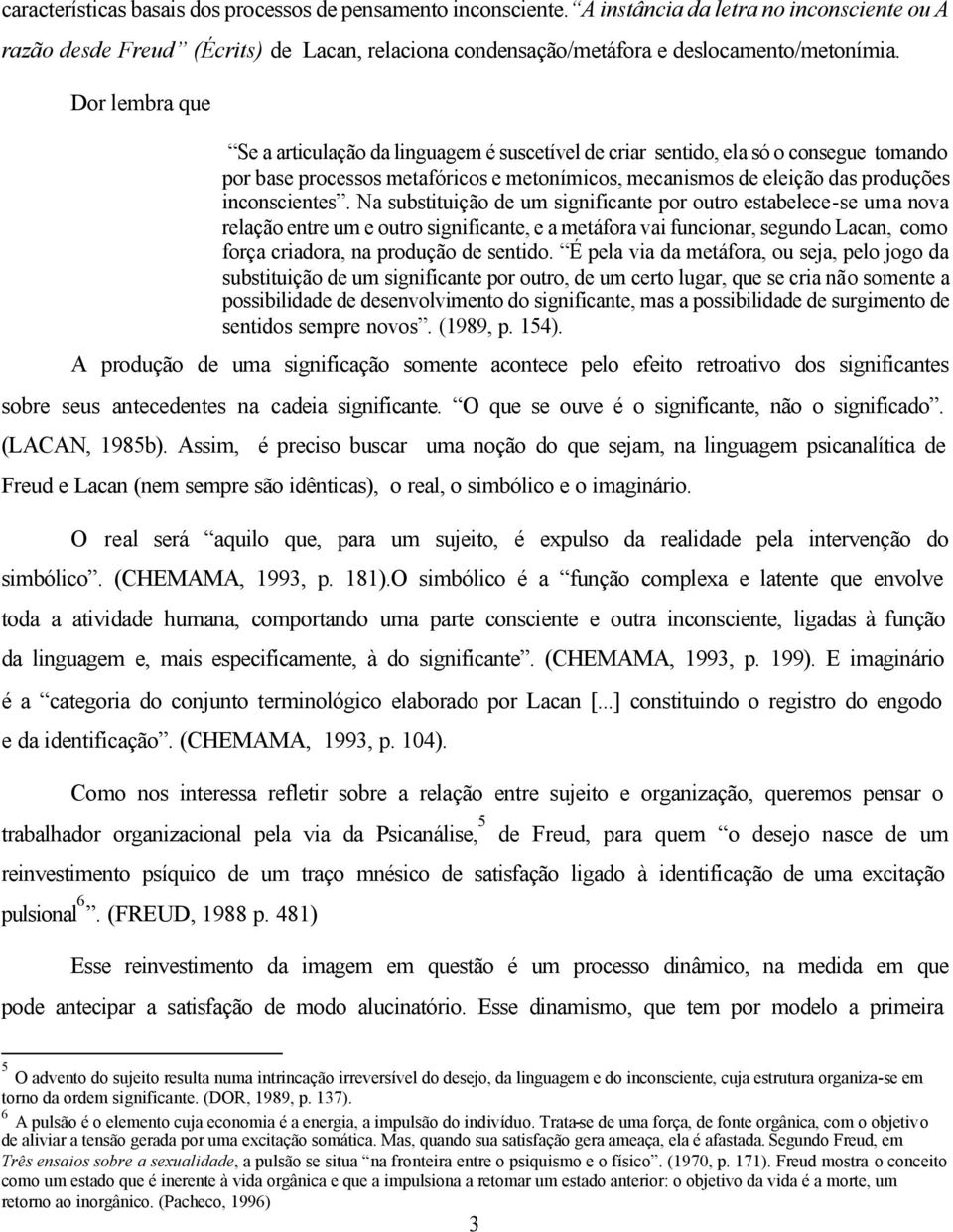 características basais dos processos de pensamento inconsciente. “A instância da letra no inconsciente ou A razão desde Freud” (Écrits) de Lacan, relaciona condensação/metáfora e deslocamento/metonímia.

Dor lembra que

“Se a articulação da linguagem é suscetível de criar sentido, ela só o consegue tomando por base processos metafóricos e metonímicos, mecanismos de eleição das produções inconscientes”. Na substituição de um significante por outro estabelece-se uma nova relação entre um e outro significante, e a metáfora vai funcionar, segundo Lacan, como força criadora, na produção de sentido. “É pela via da metáfora, ou seja, pelo jogo da substituição de um significante por outro, de um certo lugar, que se cria não somente a possibilidade de desenvolvimento do significante, mas a possibilidade de surgimento de sentidos sempre novos”. (1989, p. 154).

A produção de uma significação somente acontece pelo efeito retroativo dos significantes sobre seus antecedentes na cadeia significante. “O que se ouve é o significante, não o significado”. (LACAN, 1985b). Assim, é preciso buscar uma noção do que sejam, na linguagem psicanalítica de Freud e Lacan (nem sempre são idênticas), o real, o simbólico e o imaginário.

O real será “aquilo que, para um sujeito, é expulso da realidade pela intervenção do simbólico”. (CHEMAMA, 1993, p. 181).O simbólico é a “função complexa e latente que envolve toda a atividade humana, comportando uma parte consciente e outra inconsciente, ligadas à função da linguagem e, mais especificamente, à do significante”. (CHEMAMA, 1993, p. 199). E imaginário é a “categoria do conjunto terminológico elaborado por Lacan [...] constituindo o registro do engodo e da identificação”. (CHEMAMA, 1993, p. 104).

Como nos interessa refletir sobre a relação entre sujeito e organização, queremos pensar o trabalhador organizacional pela via da Psicanálise,$^5$ de Freud, para quem “o desejo nasce de um reinvestimento psíquico de um traço mnésico de satisfação ligado à identificação de uma excitação pulsional$^6$”. (FREUD, 1988 p. 481)

Esse reinvestimento da imagem em questão é um processo dinâmico, na medida em que pode antecipar a satisfação de modo alucinatório. Esse dinamismo, que tem por modelo a primeira

$^5$ O advento do sujeito resulta numa intrincação irreversível do desejo, da linguagem e do inconsciente, cuja estrutura organiza-se em torno da ordem significante. (DOR, 1989, p. 137).

$^6$ A pulsão é o elemento cuja economia é a energia, a impulsão do indivíduo. Trata-se de uma força, de fonte orgânica, com o objetivo de aliviar a tensão gerada por uma excitação somática. Mas, quando sua satisfação gera ameaça, ela é afastada. Segundo Freud, em Três ensaios sobre a sexualidade, a pulsão se situa “na fronteira entre o psiquismo e o físico”. (1970, p. 171). Freud mostra o conceito como um estado que é inerente à vida orgânica e que a impulsiona a retomar um estado anterior: o objetivo da vida é a morte, um retorno ao inorgânico. (Pacheco, 1996)

3